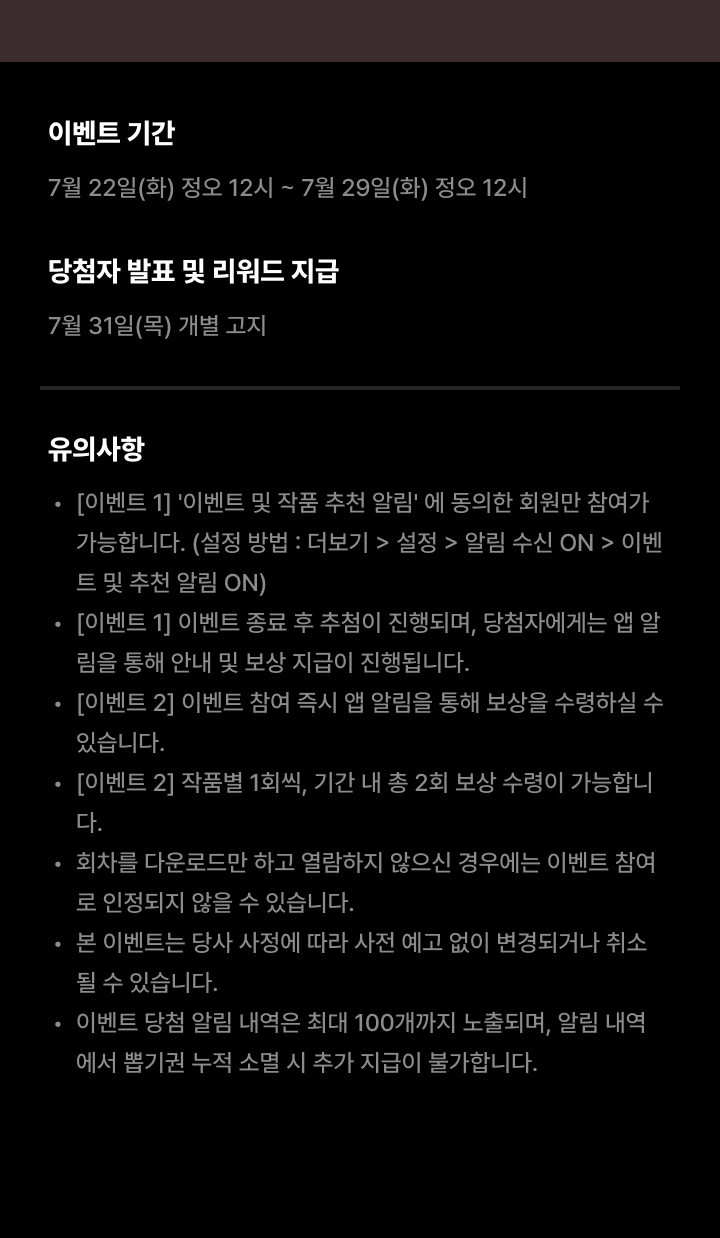 이벤트 기간

7월 22일(화) 정오 12시 ~ 7월 29일(화) 정오 12시

당첨자 발표 및 리워드 지급

7월 31일(목) 개별 고지

유의사항

• [이벤트 1] '이벤트 및 작품 추천 알림' 에 동의한 회원만 참여가 가능합니다. (설정 방법 : 더보기 > 설정 > 알림 수신 ON > 이벤트 및 추천 알림 ON)
• [이벤트 1] 이벤트 종료 후 추첨이 진행되며, 당첨자에게는 앱 알림을 통해 안내 및 보상 지급이 진행됩니다.
• [이벤트 2] 이벤트 참여 즉시 앱 알림을 통해 보상을 수령하실 수 있습니다.
• [이벤트 2] 작품별 1회씩, 기간 내 총 2회 보상 수령이 가능합니다.
• 회차를 다운로드만 하고 열람하지 않으신 경우에는 이벤트 참여로 인정되지 않을 수 있습니다.
• 본 이벤트는 당사 사정에 따라 사전 예고 없이 변경되거나 취소될 수 있습니다.
• 이벤트 당첨 알림 내역은 최대 100개까지 노출되며, 알림 내역에서 뽑기권 누적 소멸 시 추가 지급이 불가합니다.